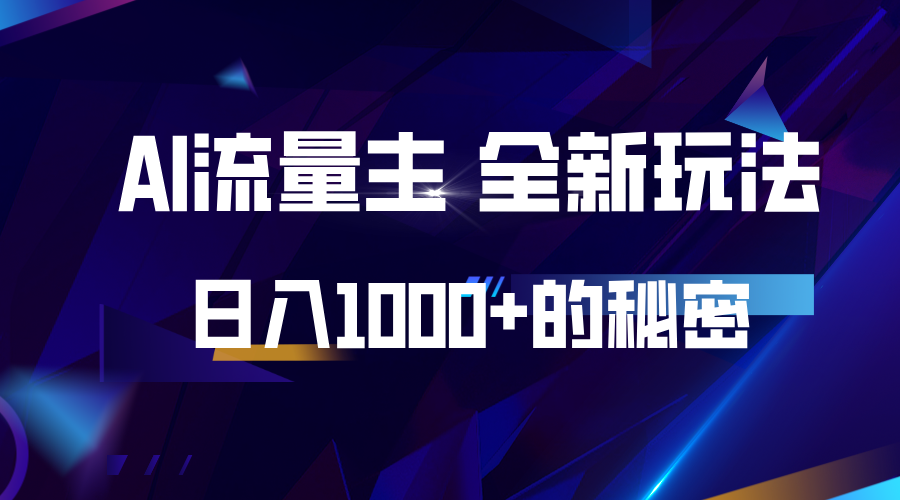 AI流量主 全新玩法

日入1000+的秘密